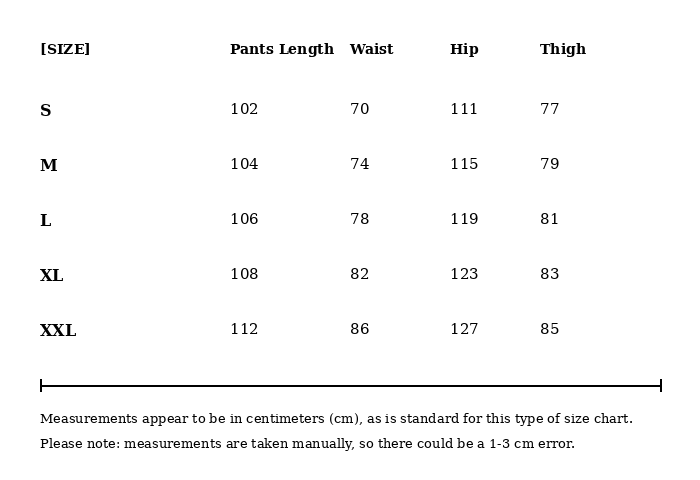 | [SIZE] | Pants Length | Waist | Hip | Thigh |
|---|---|---|---|---|
| S | 102 | 70 | 111 | 77 |
| M | 104 | 74 | 115 | 79 |
| L | 106 | 78 | 119 | 81 |
| XL | 108 | 82 | 123 | 83 |
| XXL | 112 | 86 | 127 | 85 |

Measurements appear to be in centimeters (cm), as is standard for this type of size chart.

Please note: measurements are taken manually, so there could be a 1-3 cm error.